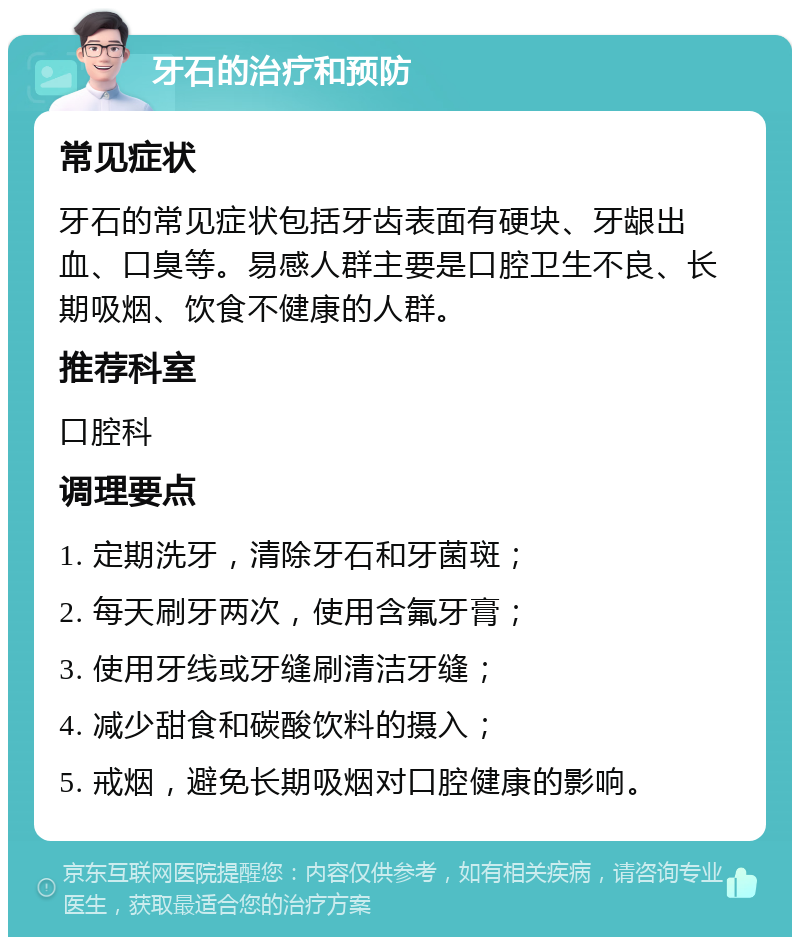 牙石的治疗和预防

常见症状

牙石的常见症状包括牙齿表面有硬块、牙龈出血、口臭等。易感人群主要是口腔卫生不良、长期吸烟、饮食不健康的人群。

推荐科室

口腔科

调理要点

1. 定期洗牙，清除牙石和牙菌斑；

2. 每天刷牙两次，使用含氟牙膏；

3. 使用牙线或牙缝刷清洁牙缝；

4. 减少甜食和碳酸饮料的摄入；

5. 戒烟，避免长期吸烟对口腔健康的影响。

京东互联网医院提醒您：内容仅供参考，如有相关疾病，请咨询专业医生，获取最适合您的治疗方案